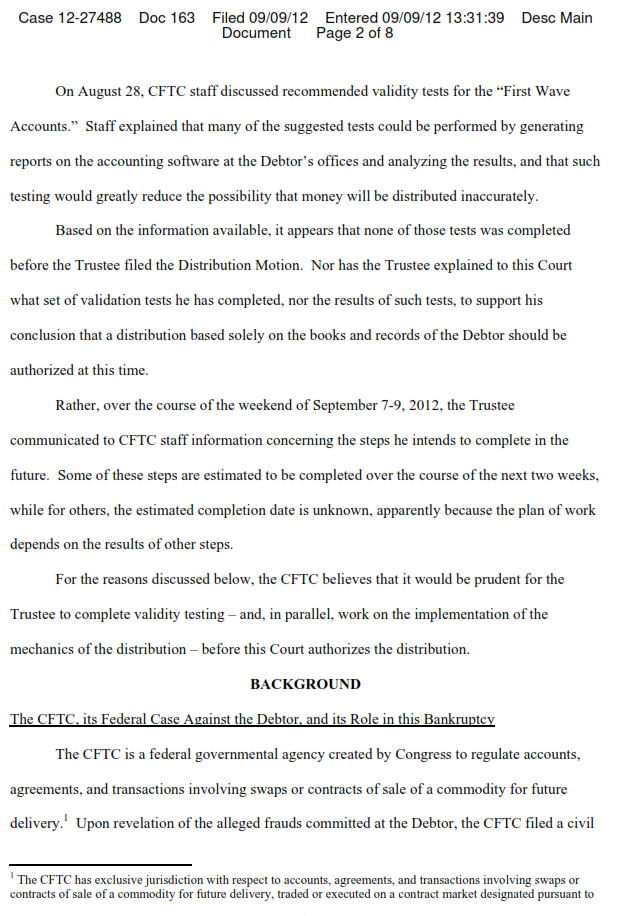 Case 12-27488 Doc 163 Filed 09/09/12 Entered 09/09/12 13:31:39 Desc Main Document Page 2 of 8

On August 28, CFTC staff discussed recommended validity tests for the "First Wave Accounts." Staff explained that many of the suggested tests could be performed by generating reports on the accounting software at the Debtor's offices and analyzing the results, and that such testing would greatly reduce the possibility that money will be distributed inaccurately.

Based on the information available, it appears that none of those tests was completed before the Trustee filed the Distribution Motion. Nor has the Trustee explained to this Court what set of validation tests he has completed, nor the results of such tests, to support his conclusion that a distribution based solely on the books and records of the Debtor should be authorized at this time.

Rather, over the course of the weekend of September 7-9, 2012, the Trustee communicated to CFTC staff information concerning the steps he intends to complete in the future. Some of these steps are estimated to be completed over the course of the next two weeks, while for others, the estimated completion date is unknown, apparently because the plan of work depends on the results of other steps.

For the reasons discussed below, the CFTC believes that it would be prudent for the Trustee to complete validity testing – and, in parallel, work on the implementation of the mechanics of the distribution – before this Court authorizes the distribution.

BACKGROUND

The CFTC, its Federal Case Against the Debtor, and its Role in this Bankruptcy

The CFTC is a federal governmental agency created by Congress to regulate accounts, agreements, and transactions involving swaps or contracts of sale of a commodity for future delivery.$^1$ Upon revelation of the alleged frauds committed at the Debtor, the CFTC filed a civil

$^1$ The CFTC has exclusive jurisdiction with respect to accounts, agreements, and transactions involving swaps or contracts of sale of a commodity for future delivery, traded or executed on a contract market designated pursuant to